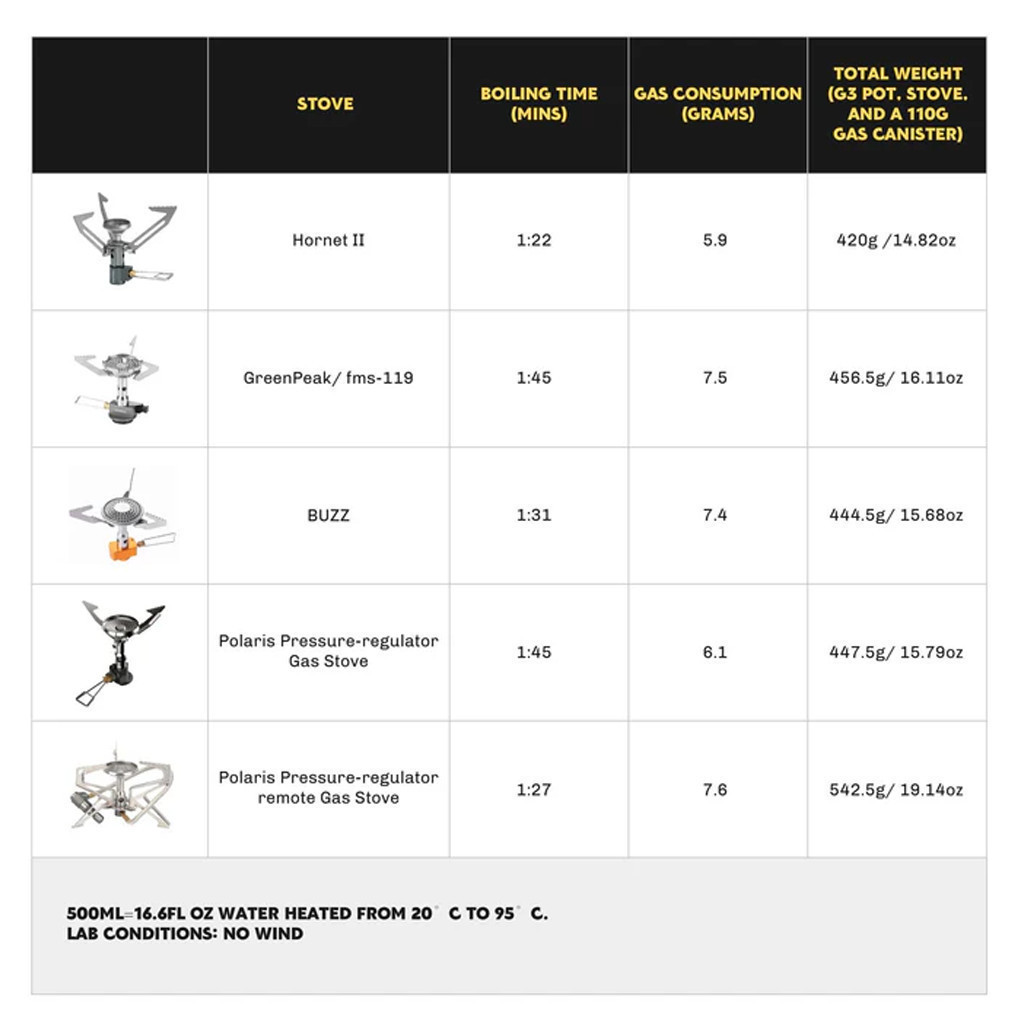 | | STOVE | BOILING TIME (MINS) | GAS CONSUMPTION (GRAMS) | TOTAL WEIGHT (G3 POT, STOVE, AND A 110G GAS CANISTER) |
|---|---|---|---|---|
| | Hornet II | 1:22 | 5.9 | 420g /14.82oz |
| | GreenPeak/ fms-119 | 1:45 | 7.5 | 456.5g/ 16.11oz |
| | BUZZ | 1:31 | 7.4 | 444.5g/ 15.68oz |
| | Polaris Pressure-regulator Gas Stove | 1:45 | 6.1 | 447.5g/ 15.79oz |
| | Polaris Pressure-regulator remote Gas Stove | 1:27 | 7.6 | 542.5g/ 19.14oz |

500ML=16.6FL OZ WATER HEATED FROM 20° C TO 95° C.
LAB CONDITIONS: NO WIND